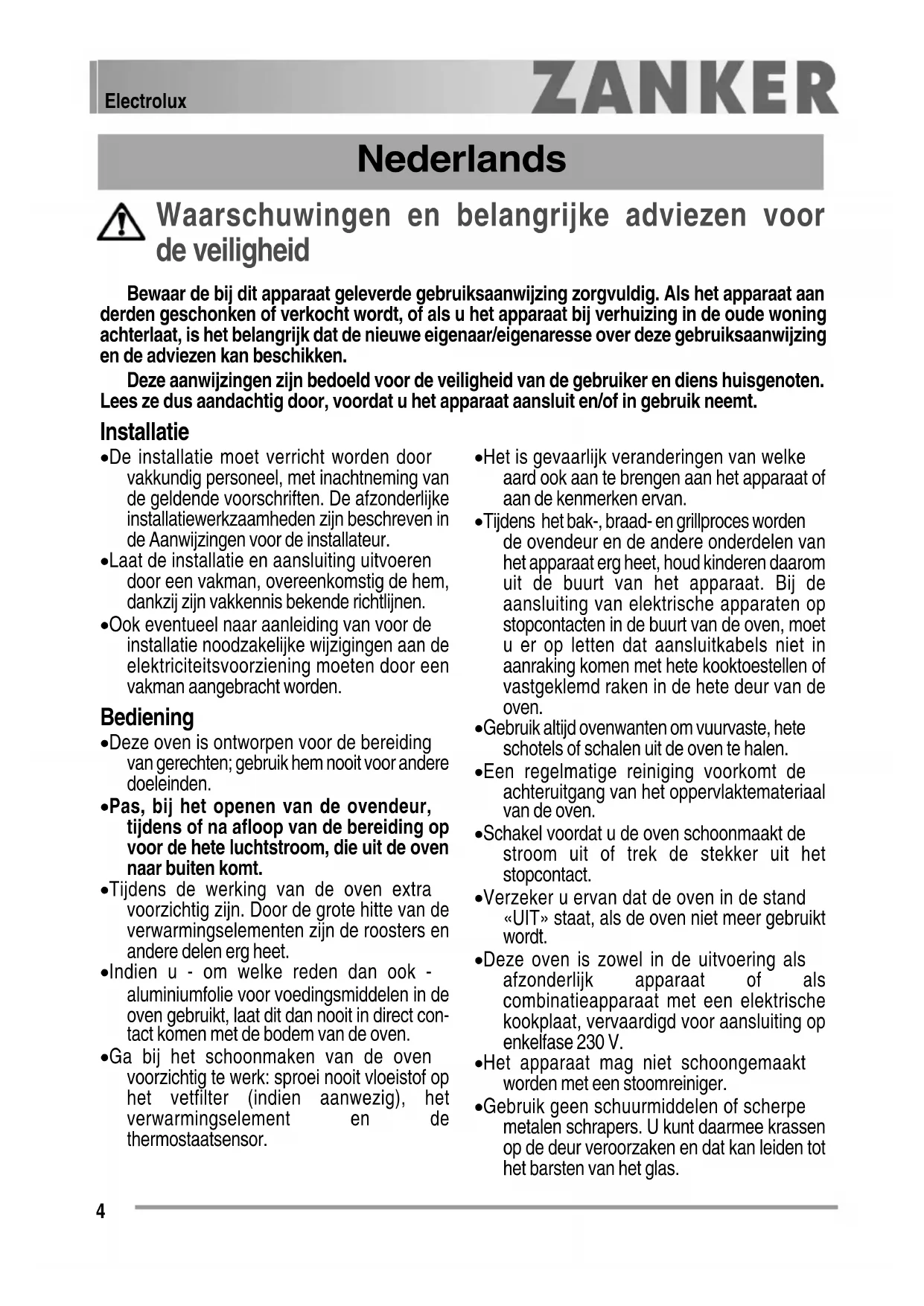 Electrolux ZANKER

Nederlands

Waarschuwingen en belangrijke adviezen voor de veiligheid

Bewaar de bij dit apparaat geleverde gebruiksaanwijzing zorgvuldig. Als het apparaat aan derden geschonken of verkocht wordt, of als u het apparaat bij verhuizing in de oude woning achterlaat, is het belangrijk dat de nieuwe eigenaar/eigenaresse over deze gebruiksaanwijzing en de adviezen kan beschikken.

Deze aanwijzingen zijn bedoeld voor de veiligheid van de gebruiker en diens huisgenoten. Lees ze dus aandachtig door, voordat u het apparaat aansluit en/of in gebruik neemt.

Installatie

•De installatie moet verricht worden door vakkundig personeel, met inachtneming van de geldende voorschriften. De afzonderlijke installatiewerkzaamheden zijn beschreven in de Aanwijzingen voor de installateur.

•Laat de installatie en aansluiting uitvoeren door een vakman, overeenkomstig de hem, dankzij zijn vakkennis bekende richtlijnen.

•Ook eventueel naar aanleiding van voor de installatie noodzakelijke wijzigingen aan de elektriciteitsvoorziening moeten door een vakman aangebracht worden.

Bediening

•Deze oven is ontworpen voor de bereiding van gerechten; gebruik hem nooit voor andere doeleinden.

•Pas, bij het openen van de ovendeur, tijdens of na afloop van de bereiding op voor de hete luchtstroom, die uit de oven naar buiten komt.

•Tijdens de werking van de oven extra voorzichtig zijn. Door de grote hitte van de verwarmingselementen zijn de roosters en andere delen erg heet.

•Indien u - om welke reden dan ook - aluminiumfolie voor voedingsmiddelen in de oven gebruikt, laat dit dan nooit in direct contact komen met de bodem van de oven.

•Ga bij het schoonmaken van de oven voorzichtig te werk: sproei nooit vloeistof op het vetfilter (indien aanwezig), het verwarmingselement en de thermostaatsensor.

•Het is gevaarlijk veranderingen van welke aard ook aan te brengen aan het apparaat of aan de kenmerken ervan.

•Tijdens het bak-, braad- en grillproces worden de ovendeur en de andere onderdelen van het apparaat erg heet, houd kinderen daarom uit de buurt van het apparaat. Bij de aansluiting van elektrische apparaten op stopcontacten in de buurt van de oven, moet u er op letten dat aansluitkabels niet in aanraking komen met hete kooktoestellen of vastgeklemd raken in de hete deur van de oven.

•Gebruik altijd ovenwanten om vuurvaste, hete schotels of schalen uit de oven te halen.

•Een regelmatige reiniging voorkomt de achteruitgang van het oppervlaktemateriaal van de oven.

•Schakel voordat u de oven schoonmaakt de stroom uit of trek de stekker uit het stopcontact.

•Verzeker u ervan dat de oven in de stand «UIT» staat, als de oven niet meer gebruikt wordt.

•Deze oven is zowel in de uitvoering als afzonderlijk apparaat of als combinatieapparaat met een elektrische kookplaat, vervaardigd voor aansluiting op enkelfase 230 V.

•Het apparaat mag niet schoongemaakt worden met een stoomreiniger.

•Gebruik geen schuurmiddelen of scherpe metalen schrapers. U kunt daarmee krassen op de deur veroorzaken en dat kan leiden tot het barsten van het glas.

4